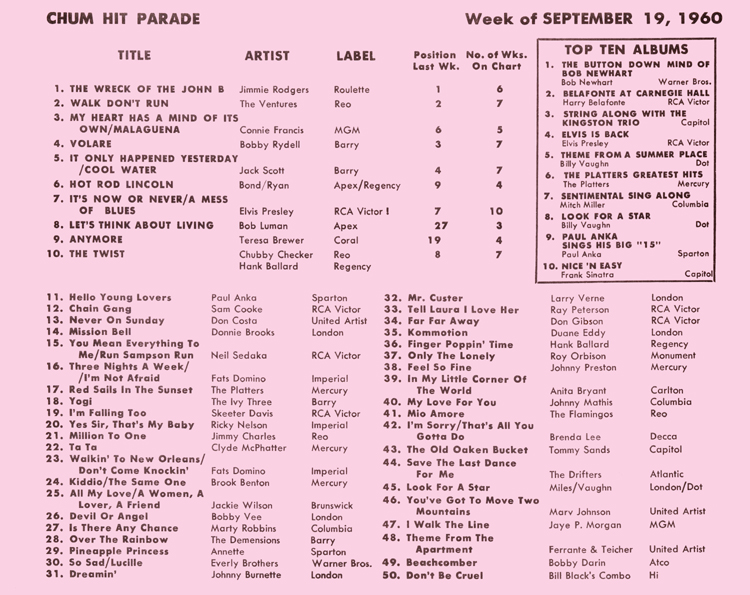 CHUM HIT PARADE

Week of SEPTEMBER 19, 1960

| TITLE | ARTIST | LABEL | Position Last Wk. | No. of Wks. On Chart |
|---|---|---|---|---|
| 1. THE WRECK OF THE JOHN B | Jimmie Rodgers | Roulette | 1 | 6 |
| 2. WALK DON'T RUN | The Ventures | Reo | 2 | 7 |
| 3. MY HEART HAS A MIND OF ITS OWN/MALAGUENA | Connie Francis | MGM | 6 | 5 |
| 4. VOLARE | Bobby Rydell | Barry | 3 | 7 |
| 5. IT ONLY HAPPENED YESTERDAY /COOL WATER | Jack Scott | Barry | 4 | 7 |
| 6. HOT ROD LINCOLN | Bond/Ryan | Apex/Regency | 9 | 4 |
| 7. IT'S NOW OR NEVER/A MESS OF BLUES | Elvis Presley | RCA Victor I | 7 | 10 |
| 8. LET'S THINK ABOUT LIVING | Bob Luman | Apex | 27 | 3 |
| 9. ANYMORE | Teresa Brewer | Coral | 19 | 4 |
| 10. THE TWIST | Chubby Checker Hank Ballard | Reo Regency | 8 | 7 |

TOP TEN ALBUMS
1. THE BUTTON DOWN MIND OF BOB NEWHART Bob Newhart Warner Bros.
2. BELAFONTE AT CARNEGIE HALL Harry Belafonte RCA Victor
3. STRING ALONG WITH THE KINGSTON TRIO Capitol
4. ELVIS IS BACK Elvis Presley RCA Victor
5. THEME FROM A SUMMER PLACE Billy Vaughn Dot
6. THE PLATTERS GREATEST HITS The Platters Mercury
7. SENTIMENTAL SING ALONG Mitch Miller Columbia
8. LOOK FOR A STAR Billy Vaughn Dot
9. PAUL ANKA SINGS HIS BIG "15" Paul Anka Sparton
10. NICE 'N EASY Frank Sinatra Capitol

| | | |
|---|---|---|
| 11. Hello Young Lovers | Paul Anka | Sparton |
| 12. Chain Gang | Sam Cooke | RCA Victor |
| 13. Never On Sunday | Don Costa | United Artist |
| 14. Mission Bell | Donnie Brooks | London |
| 15. You Mean Everything To Me/Run Sampson Run | Neil Sedaka | RCA Victor |
| 16. Three Nights A Week/ /I'm Not Afraid | Fats Domino | Imperial |
| 17. Red Sails In The Sunset | The Platters | Mercury |
| 18. Yogi | The Ivy Three | Barry |
| 19. I'm Falling Too | Skeeter Davis | RCA Victor |
| 20. Yes Sir, That's My Baby | Ricky Nelson | Imperial |
| 21. Million To One | Jimmy Charles | Reo |
| 22. Ta Ta | Clyde McPhatter | Mercury |
| 23. Walkin' To New Orleans/ Don't Come Knockin' | Fats Domino | Imperial |
| 24. Kiddio/The Same One | Brook Benton | Mercury |
| 25. All My Love/A Women, A Lover, A Friend | Jackie Wilson | Brunswick |
| 26. Devil Or Angel | Bobby Vee | London |
| 27. Is There Any Chance | Marty Robbins | Columbia |
| 28. Over The Rainbow | The Demensions | Barry |
| 29. Pineapple Princess | Annette | Sparton |
| 30. So Sad/Lucille | Everly Brothers | Warner Bros. |
| 31. Dreamin' | Johnny Burnette | London |

| | | |
|---|---|---|
| 32. Mr. Custer | Larry Verne | London |
| 33. Tell Laura I Love Her | Ray Peterson | RCA Victor |
| 34. Far Far Away | Don Gibson | RCA Victor |
| 35. Kommotion | Duane Eddy | London |
| 36. Finger Poppin' Time | Hank Ballard | Regency |
| 37. Only The Lonely | Roy Orbison | Monument |
| 38. Feel So Fine | Johnny Preston | Mercury |
| 39. In My Little Corner Of The World | Anita Bryant | Carlton |
| 40. My Love For You | Johnny Mathis | Columbia |
| 41. Mio Amore | The Flamingos | Reo |
| 42. I'm Sorry/That's All You Gotta Do | Brenda Lee | Decca |
| 43. The Old Oaken Bucket | Tommy Sands | Capitol |
| 44. Save The Last Dance For Me | The Drifters | Atlantic |
| 45. Look For A Star | Miles/Vaughn | London/Dot |
| 46. You've Got To Move Two Mountains | Marv Johnson | United Artist |
| 47. I Walk The Line | Jaye P. Morgan | MGM |
| 48. Theme From The Apartment | Ferrante & Teicher | United Artist |
| 49. Beachcomber | Bobby Darin | Atco |
| 50. Don't Be Cruel | Bill Black's Combo | Hi |